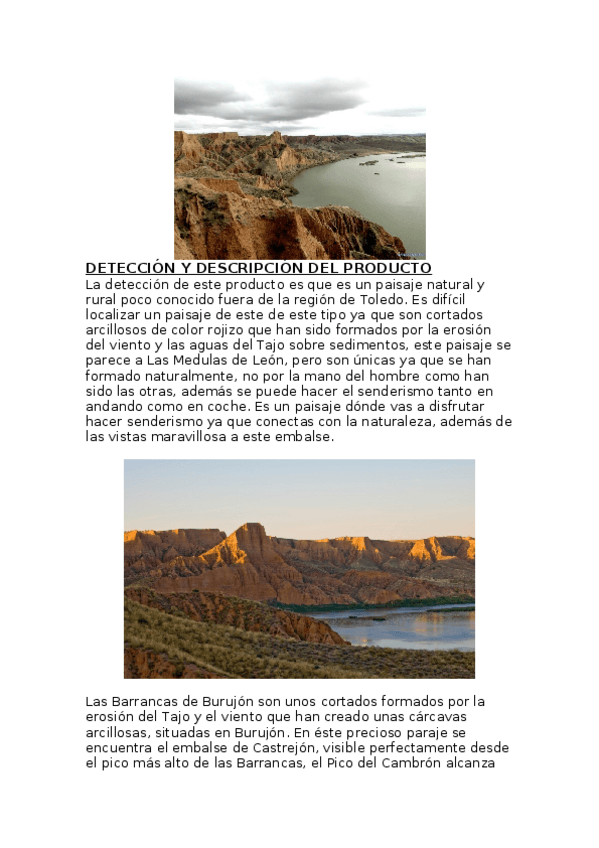 DETECCIÓN Y DESCRIPCIÓN DEL PRODUCTO
La detección de este producto es que es un paisaje natural y rural poco conocido fuera de la región de Toledo. Es difícil localizar un paisaje de este de este tipo ya que son cortados arcillosos de color rojizo que han sido formados por la erosión del viento y las aguas del Tajo sobre sedimentos, este paisaje se parece a Las Medulas de León, pero son únicas ya que se han formado naturalmente, no por la mano del hombre como han sido las otras, además se puede hacer el senderismo tanto en andando como en coche. Es un paisaje dónde vas a disfrutar hacer senderismo ya que conectas con la naturaleza, además de las vistas maravillosa a este embalse.

Las Barrancas de Burujón son unos cortados formados por la erosión del Tajo y el viento que han creado unas cárcavas arcillosas, situadas en Burujón. En éste precioso paraje se encuentra el embalse de Castrejón, visible perfectamente desde el pico más alto de las Barrancas, el Pico del Cambrón alcanza